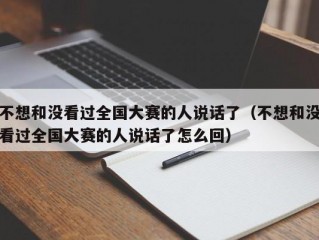 不想和没看过全国大赛的人说话了（不想和没看过全国大赛的人说话了怎么回）